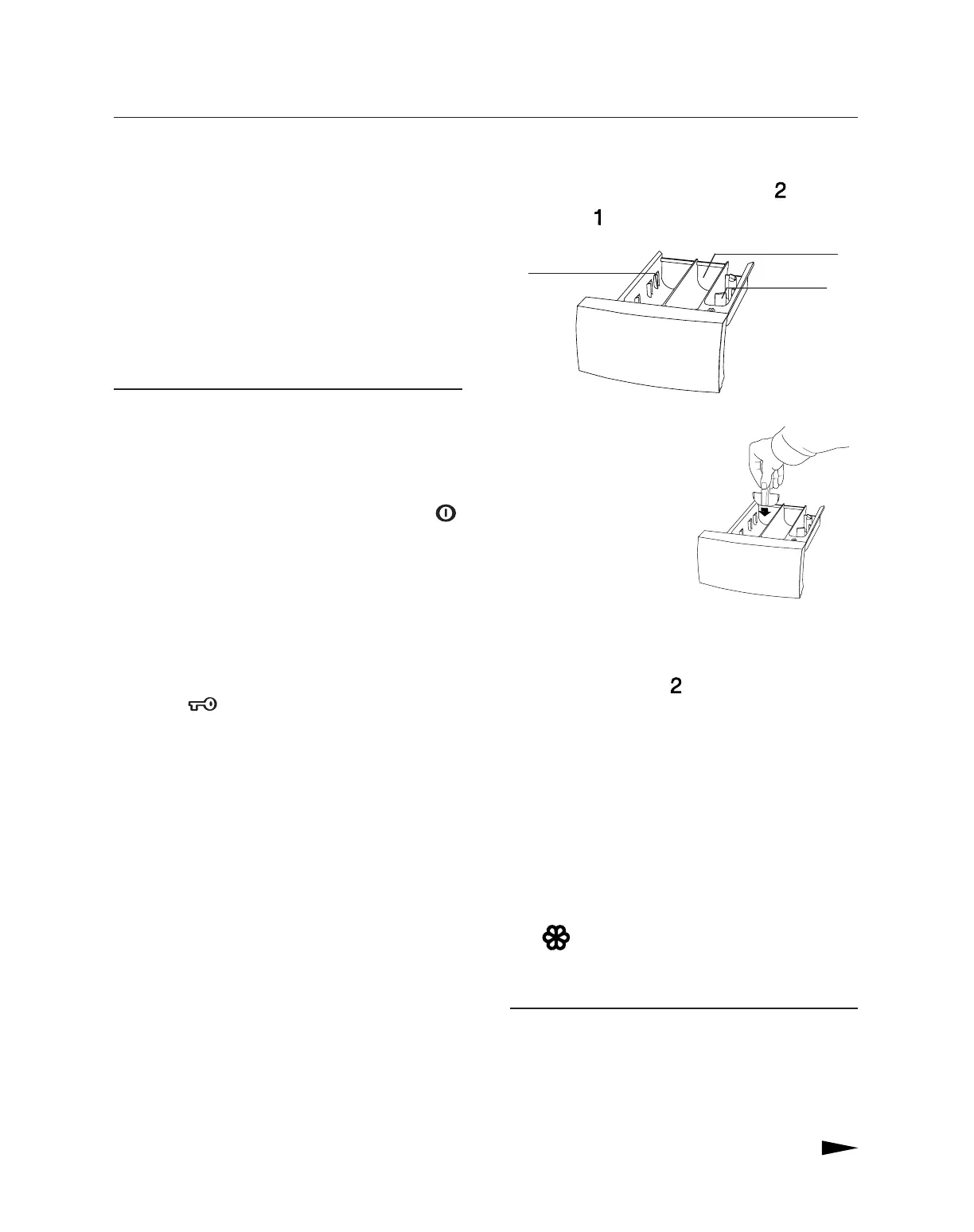 2

1

2